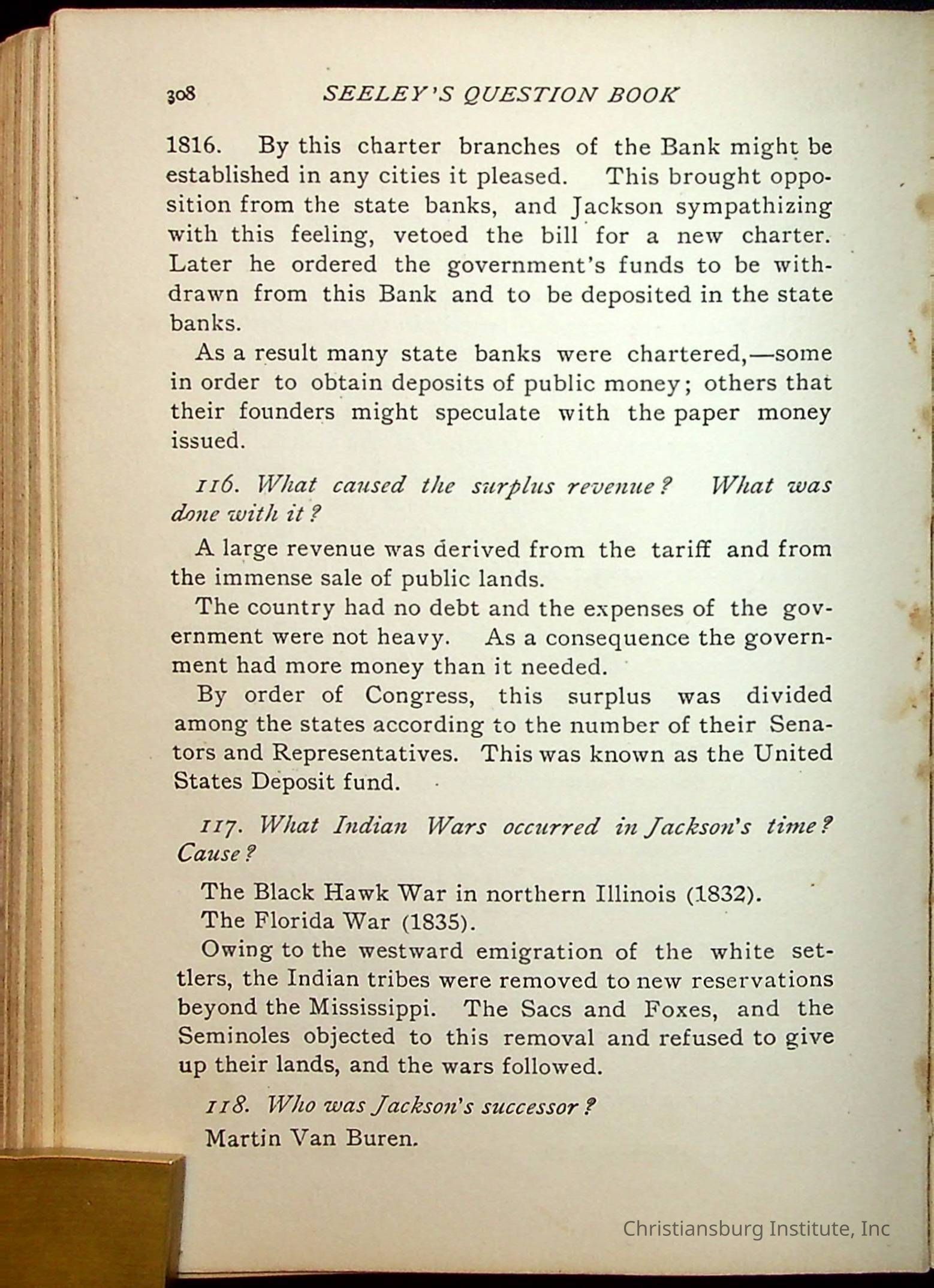 308 SEELEY'S QUESTION BOOK

1816. By this charter branches of the Bank might be established in any cities it pleased. This brought opposition from the state banks, and Jackson sympathizing with this feeling, vetoed the bill for a new charter. Later he ordered the government's funds to be withdrawn from this Bank and to be deposited in the state banks.

As a result many state banks were chartered,—some in order to obtain deposits of public money; others that their founders might speculate with the paper money issued.

116. What caused the surplus revenue? What was done with it?

A large revenue was derived from the tariff and from the immense sale of public lands.

The country had no debt and the expenses of the government were not heavy. As a consequence the government had more money than it needed.

By order of Congress, this surplus was divided among the states according to the number of their Senators and Representatives. This was known as the United States Deposit fund.

117. What Indian Wars occurred in Jackson's time? Cause?

The Black Hawk War in northern Illinois (1832).

The Florida War (1835).

Owing to the westward emigration of the white settlers, the Indian tribes were removed to new reservations beyond the Mississippi. The Sacs and Foxes, and the Seminoles objected to this removal and refused to give up their lands, and the wars followed.

118. Who was Jackson's successor?

Martin Van Buren.

Christiansburg Institute, Inc